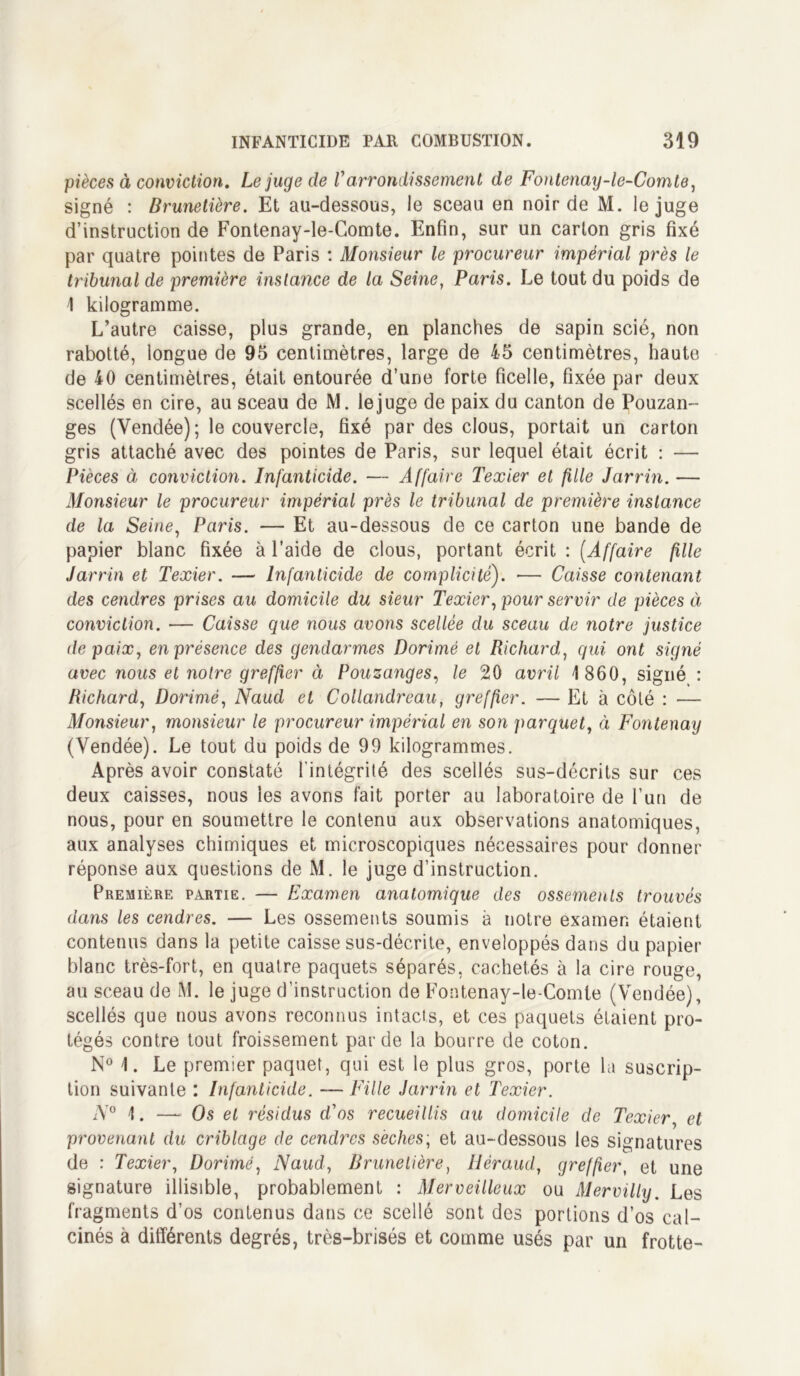 INFANTICIDE PAR COMBUSTION. 319

pièces à conviction. Le juge de l'arrondissement de Fontenay-le-Comte, signé : Brunetière. Et au-dessous, le sceau en noir de M. le juge d'instruction de Fontenay-le-Comte. Enfin, sur un carton gris fixé par quatre pointes de Paris : Monsieur le procureur impérial près le tribunal de première instance de la Seine, Paris. Le tout du poids de 1 kilogramme.

L'autre caisse, plus grande, en planches de sapin scié, non rabotté, longue de 95 centimètres, large de 45 centimètres, haute de 40 centimètres, était entourée d'une forte ficelle, fixée par deux scellés en cire, au sceau de M. le juge de paix du canton de Pouzanges (Vendée); le couvercle, fixé par des clous, portait un carton gris attaché avec des pointes de Paris, sur lequel était écrit : — Pièces à conviction. Infanticide. — Affaire Texier et fille Jarrin. — Monsieur le procureur impérial près le tribunal de première instance de la Seine, Paris. — Et au-dessous de ce carton une bande de papier blanc fixée à l'aide de clous, portant écrit : (Affaire fille Jarrin et Texier. — Infanticide de complicité). — Caisse contenant des cendres prises au domicile du sieur Texier, pour servir de pièces à conviction. — Caisse que nous avons scellée du sceau de notre justice de paix, en présence des gendarmes Dorimé et Richard, qui ont signé avec nous et notre greffier à Pouzanges, le 20 avril 1860, signé : Richard, Dorimé, Naud et Collandreau, greffier. — Et à côté : — Monsieur, monsieur le procureur impérial en son parquet, à Fontenay (Vendée). Le tout du poids de 99 kilogrammes.

Après avoir constaté l'intégrité des scellés sus-décrits sur ces deux caisses, nous les avons fait porter au laboratoire de l'un de nous, pour en soumettre le contenu aux observations anatomiques, aux analyses chimiques et microscopiques nécessaires pour donner réponse aux questions de M. le juge d'instruction.

Première partie. — Examen anatomique des ossements trouvés dans les cendres. — Les ossements soumis à notre examen étaient contenus dans la petite caisse sus-décrite, enveloppés dans du papier blanc très-fort, en quatre paquets séparés, cachetés à la cire rouge, au sceau de M. le juge d'instruction de Fontenay-le-Comte (Vendée), scellés que nous avons reconnus intacts, et ces paquets étaient protégés contre tout froissement par de la bourre de coton.

N° 1. Le premier paquet, qui est le plus gros, porte la suscription suivante : Infanticide. — Fille Jarrin et Texier.

N° 1. — Os et résidus d'os recueillis au domicile de Texier, et provenant du criblage de cendres sèches; et au-dessous les signatures de : Texier, Dorimé, Naud, Brunetière, Héraud, greffier, et une signature illisible, probablement : Merveilleux ou Mervilly. Les fragments d'os contenus dans ce scellé sont des portions d'os calcinés à différents degrés, très-brisés et comme usés par un frotte-